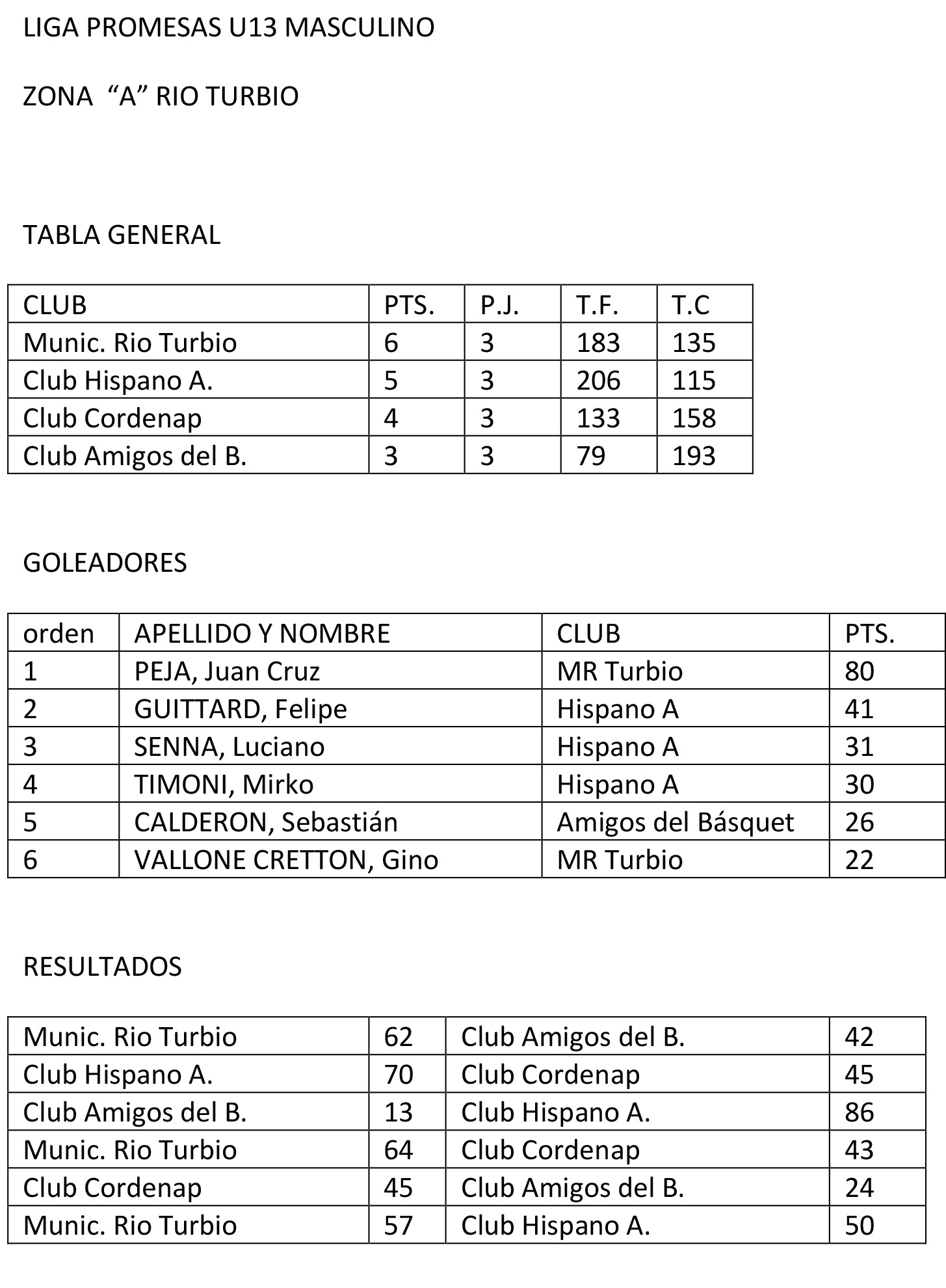 LIGA PROMESAS U13 MASCULINO

ZONA “A” RIO TURBIO

TABLA GENERAL

| CLUB | PTS. | P.J. | T.F. | T.C |
|---|---|---|---|---|
| Munic. Rio Turbio | 6 | 3 | 183 | 135 |
| Club Hispano A. | 5 | 3 | 206 | 115 |
| Club Cordenap | 4 | 3 | 133 | 158 |
| Club Amigos del B. | 3 | 3 | 79 | 193 |

GOLEADORES

| orden | APELLIDO Y NOMBRE | CLUB | PTS. |
|---|---|---|---|
| 1 | PEJA, Juan Cruz | MR Turbio | 80 |
| 2 | GUITTARD, Felipe | Hispano A | 41 |
| 3 | SENNA, Luciano | Hispano A | 31 |
| 4 | TIMONI, Mirko | Hispano A | 30 |
| 5 | CALDERON, Sebastián | Amigos del Básquet | 26 |
| 6 | VALLONE CRETTON, Gino | MR Turbio | 22 |

RESULTADOS

| Munic. Rio Turbio | 62 | Club Amigos del B. | 42 |
|---|---|---|---|
| Club Hispano A. | 70 | Club Cordenap | 45 |
| Club Amigos del B. | 13 | Club Hispano A. | 86 |
| Munic. Rio Turbio | 64 | Club Cordenap | 43 |
| Club Cordenap | 45 | Club Amigos del B. | 24 |
| Munic. Rio Turbio | 57 | Club Hispano A. | 50 |